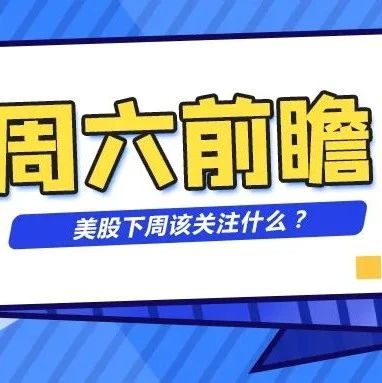 周六前瞻

美股下周该关注什么？